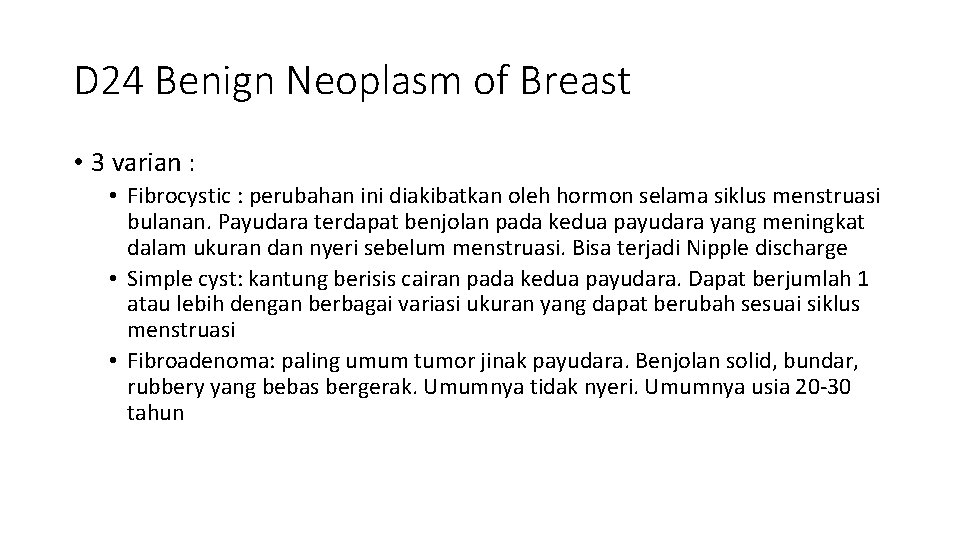 D24 Benign Neoplasm of Breast

• 3 varian :

• Fibrocystic : perubahan ini diakibatkan oleh hormon selama siklus menstruasi bulanan. Payudara terdapat benjolan pada kedua payudara yang meningkat dalam ukuran dan nyeri sebelum menstruasi. Bisa terjadi Nipple discharge

• Simple cyst: kantung berisis cairan pada kedua payudara. Dapat berjumlah 1 atau lebih dengan berbagai variasi ukuran yang dapat berubah sesuai siklus menstruasi

• Fibroadenoma: paling umum tumor jinak payudara. Benjolan solid, bundar, rubbery yang bebas bergerak. Umumnya tidak nyeri. Umumnya usia 20-30 tahun